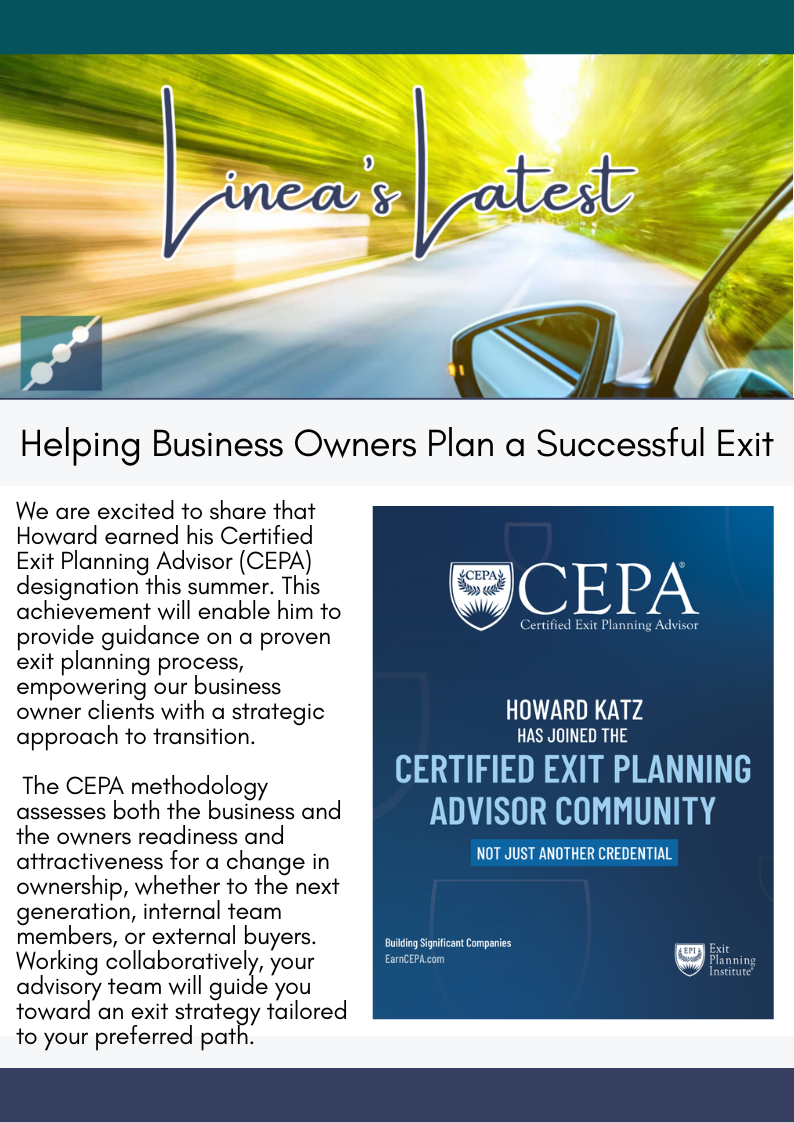 Linea's Latest

Helping Business Owners Plan a Successful Exit

We are excited to share that Howard earned his Certified Exit Planning Advisor (CEPA) designation this summer. This achievement will enable him to provide guidance on a proven exit planning process, empowering our business owner clients with a strategic approach to transition.

The CEPA methodology assesses both the business and the owners readiness and attractiveness for a change in ownership, whether to the next generation, internal team members, or external buyers. Working collaboratively, your advisory team will guide you toward an exit strategy tailored to your preferred path.

CEPA
CEPA®
Certified Exit Planning Advisor

HOWARD KATZ
HAS JOINED THE
CERTIFIED EXIT PLANNING ADVISOR COMMUNITY
NOT JUST ANOTHER CREDENTIAL

Building Significant Companies
EarnCEPA.com

EPI Exit Planning Institute®